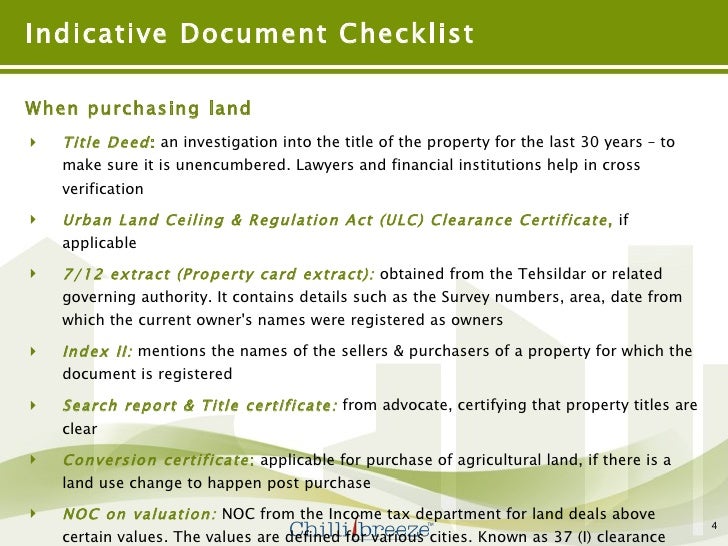 Indicative Document Checklist

When purchasing land

Title Deed: an investigation into the title of the property for the last 30 years – to make sure it is unencumbered. Lawyers and financial institutions help in cross verification

Urban Land Ceiling & Regulation Act (ULC) Clearance Certificate, if applicable

7/12 extract (Property card extract): obtained from the Tehsildar or related governing authority. It contains details such as the Survey numbers, area, date from which the current owner's names were registered as owners

Index II: mentions the names of the sellers & purchasers of a property for which the document is registered

Search report & Title certificate: from advocate, certifying that property titles are clear

Conversion certificate: applicable for purchase of agricultural land, if there is a land use change to happen post purchase

NOC on valuation: NOC from the Income tax department for land deals above certain values. The values are defined for various cities. Known as 37 (I) clearance

Chillibreeze

4